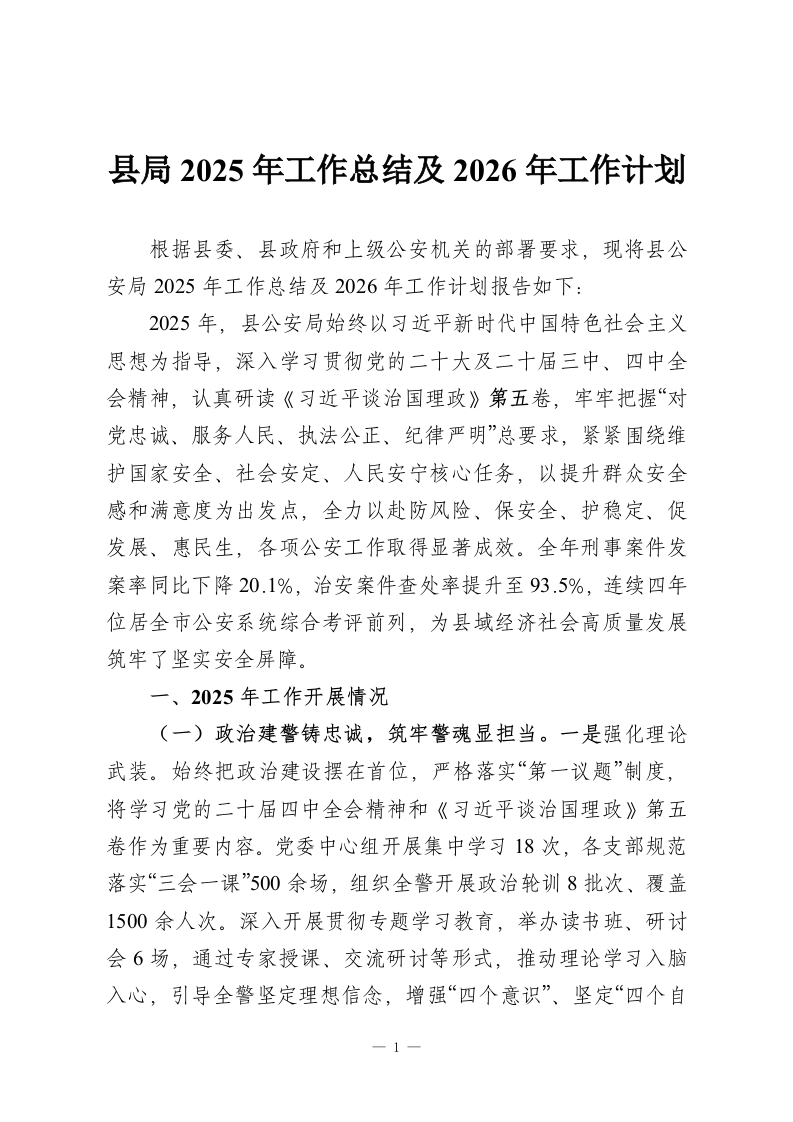 县局 2025 年工作总结及 2026 年工作计划

根据县委、县政府和上级公安机关的部署要求，现将县公安局 2025 年工作总结及 2026 年工作计划报告如下：

2025 年，县公安局始终以习近平新时代中国特色社会主义思想为指导，深入学习贯彻党的二十大及二十届三中、四中全会精神，认真研读《习近平谈治国理政》第五卷，牢牢把握“对党忠诚、服务人民、执法公正、纪律严明”总要求，紧紧围绕维护国家安全、社会安定、人民安宁核心任务，以提升群众安全感和满意度为出发点，全力以赴防风险、保安全、护稳定、促发展、惠民生，各项公安工作取得显著成效。全年刑事案件发案率同比下降 20.1%，治安案件查处率提升至 93.5%，连续四年位居全市公安系统综合考评前列，为县域经济社会高质量发展筑牢了坚实安全屏障。

一、2025 年工作开展情况

（一）政治建警铸忠诚，筑牢警魂显担当。一是强化理论武装。始终把政治建设摆在首位，严格落实“第一议题”制度，将学习党的二十届四中全会精神和《习近平谈治国理政》第五卷作为重要内容。党委中心组开展集中学习 18 次，各支部规范落实“三会一课”500 余场，组织全警开展政治轮训 8 批次、覆盖 1500 余人次。深入开展贯彻专题学习教育，举办读书班、研讨会 6 场，通过专家授课、交流研讨等形式，推动理论学习入脑入心，引导全警坚定理想信念，增强“四个意识”、坚定“四个自

— 1 —